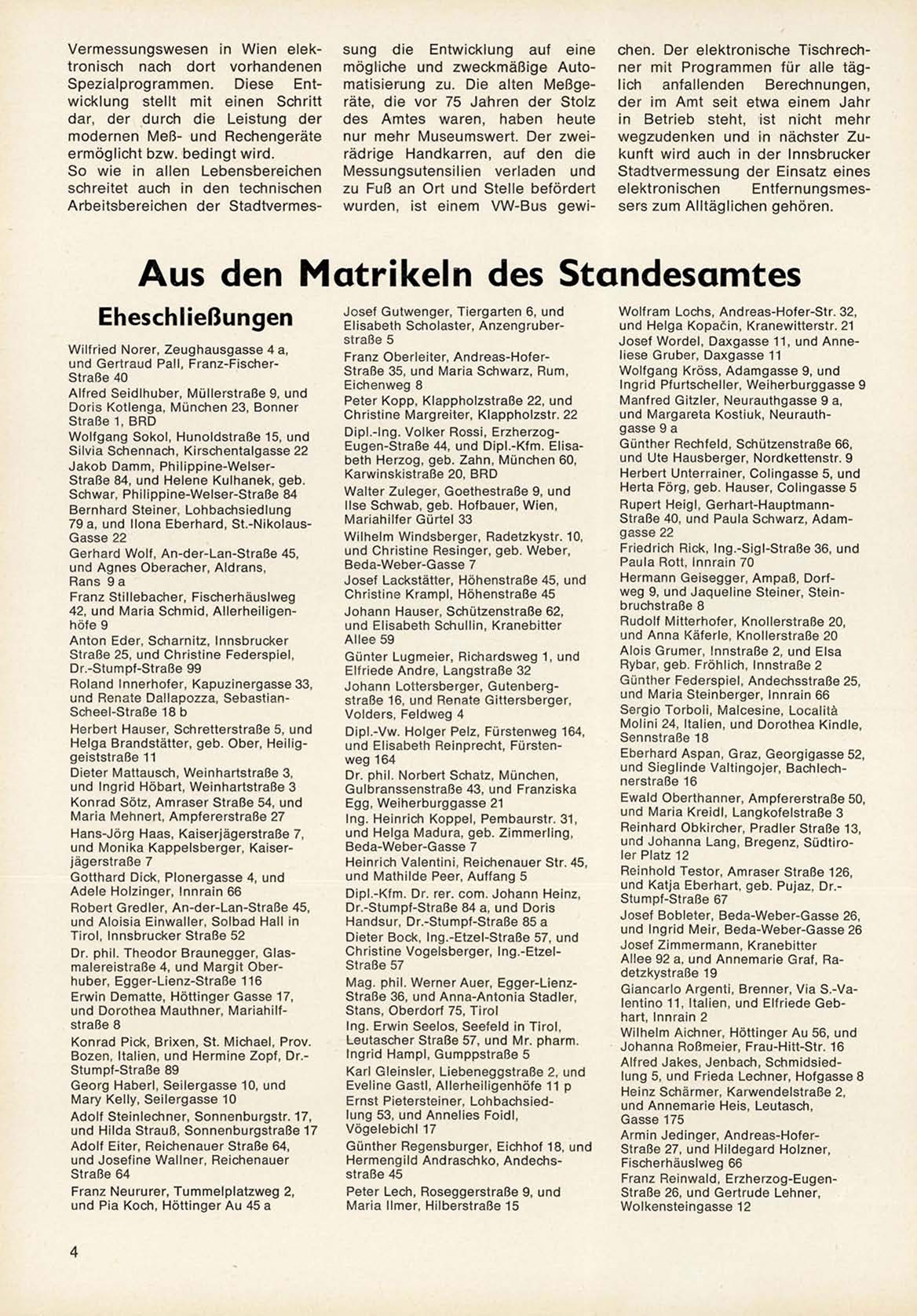 Vermessungswesen in Wien elektronisch nach dort vorhandenen Spezialprogrammen. Diese Entwicklung stellt mit einen Schritt dar, der durch die Leistung der modernen Meß- und Rechengeräte ermöglicht bzw. bedingt wird.
So wie in allen Lebensbereichen schreitet auch in den technischen Arbeitsbereichen der Stadtvermessung die Entwicklung auf eine mögliche und zweckmäßige Automatisierung zu. Die alten Meßgeräte, die vor 75 Jahren der Stolz des Amtes waren, haben heute nur mehr Museumswert. Der zweirädrige Handkarren, auf den die Messungsutensilien verladen und zu Fuß an Ort und Stelle befördert wurden, ist einem VW-Bus gewichen. Der elektronische Tischrechner mit Programmen für alle täglich anfallenden Berechnungen, der im Amt seit etwa einem Jahr in Betrieb steht, ist nicht mehr wegzudenken und in nächster Zukunft wird auch in der Innsbrucker Stadtvermessung der Einsatz eines elektronischen Entfernungsmessers zum Alltäglichen gehören.

Aus den Matrikeln des Standesamtes

Eheschließungen

Wilfried Norer, Zeughausgasse 4 a, und Gertraud Pall, Franz-Fischer-Straße 40
Alfred Seidlhuber, Müllerstraße 9, und Doris Kotlenga, München 23, Bonner Straße 1, BRD
Wolfgang Sokol, Hunoldstraße 15, und Silvia Schennach, Kirschentalgasse 22
Jakob Damm, Philippine-Welser-Straße 84, und Helene Kulhanek, geb. Schwar, Philippine-Welser-Straße 84
Bernhard Steiner, Lohbachsiedlung 79 a, und Ilona Eberhard, St.-Nikolaus-Gasse 22
Gerhard Wolf, An-der-Lan-Straße 45, und Agnes Oberacher, Aldrans, Rans 9 a
Franz Stillebacher, Fischerhäuslweg 42, und Maria Schmid, Allerheiligenhöfe 9
Anton Eder, Scharnitz, Innsbrucker Straße 25, und Christine Federspiel, Dr.-Stumpf-Straße 99
Roland Innerhofer, Kapuzinergasse 33, und Renate Dallapozza, Sebastian-Scheel-Straße 18 b
Herbert Hauser, Schretterstraße 5, und Helga Brandstätter, geb. Ober, Heiliggeiststraße 11
Dieter Mattausch, Weinhartstraße 3, und Ingrid Höbart, Weinhartstraße 3
Konrad Sötz, Amraser Straße 54, und Maria Mehnert, Ampfererstraße 27
Hans-Jörg Haas, Kaiserjägerstraße 7, und Monika Kappelsberger, Kaiserjägerstraße 7
Gotthard Dick, Plonergasse 4, und Adele Holzinger, Innrain 66
Robert Gredler, An-der-Lan-Straße 45, und Aloisia Einwaller, Solbad Hall in Tirol, Innsbrucker Straße 52
Dr. phil. Theodor Braunegger, Glasmalereistraße 4, und Margit Oberhuber, Egger-Lienz-Straße 116
Erwin Dematte, Höttinger Gasse 17, und Dorothea Mauthner, Mariahilfstraße 8
Konrad Pick, Brixen, St. Michael, Prov. Bozen, Italien, und Hermine Zopf, Dr.-Stumpf-Straße 89
Georg Haberl, Seilergasse 10, und Mary Kelly, Seilergasse 10
Adolf Steinlechner, Sonnenburgstr. 17, und Hilda Strauß, Sonnenburgstraße 17
Adolf Eiter, Reichenauer Straße 64, und Josefine Wallner, Reichenauer Straße 64
Franz Neururer, Tummelplatzweg 2, und Pia Koch, Höttinger Au 45 a

Josef Gutwenger, Tiergarten 6, und Elisabeth Scholaster, Anzengruberstraße 5
Franz Oberleiter, Andreas-Hofer-Straße 35, und Maria Schwarz, Rum, Eichenweg 8
Peter Kopp, Klappholzstraße 22, und Christine Margreiter, Klappholzstr. 22
Dipl.-Ing. Volker Rossi, Erzherzog-Eugen-Straße 44, und Dipl.-Kfm. Elisabeth Herzog, geb. Zahn, München 60, Karwinskistraße 20, BRD
Walter Zuleger, Goethestraße 9, und Ilse Schwab, geb. Hofbauer, Wien, Mariahilfer Gürtel 33
Wilhelm Windsberger, Radetzkystr. 10, und Christine Resinger, geb. Weber, Beda-Weber-Gasse 7
Josef Lackstätter, Höhenstraße 45, und Christine Krampl, Höhenstraße 45
Johann Hauser, Schützenstraße 62, und Elisabeth Schullin, Kranebitter Allee 59
Günter Lugmeier, Richardsweg 1, und Elfriede Andre, Langstraße 32
Johann Lottersberger, Gutenbergstraße 16, und Renate Gittersberger, Volders, Feldweg 4
Dipl.-Vw. Holger Pelz, Fürstenweg 164, und Elisabeth Reinprecht, Fürstenweg 164
Dr. phil. Norbert Schatz, München, Gulbranssenstraße 43, und Franziska Egg, Weiherburggasse 21
Ing. Heinrich Koppel, Pembaurstr. 31, und Helga Madura, geb. Zimmerling, Beda-Weber-Gasse 7
Heinrich Valentini, Reichenauer Str. 45, und Mathilde Peer, Auffang 5
Dipl.-Kfm. Dr. rer. com. Johann Heinz, Dr.-Stumpf-Straße 84 a, und Doris Handsur, Dr.-Stumpf-Straße 85 a
Dieter Bock, Ing.-Etzel-Straße 57, und Christine Vogelsberger, Ing.-Etzel-Straße 57
Mag. phil. Werner Auer, Egger-Lienz-Straße 36, und Anna-Antonia Stadler, Stans, Oberdorf 75, Tirol
Ing. Erwin Seelos, Seefeld in Tirol, Leutascher Straße 57, und Mr. pharm. Ingrid Hampl, Gumppstraße 5
Karl Gleinsler, Liebeneggstraße 2, und Eveline Gastl, Allerheiligenhöfe 11 p
Ernst Pietersteiner, Lohbachsiedlung 53, und Annelies Foidl, Vögelebichl 17
Günther Regensburger, Eichhof 18, und Hermengild Andraschko, Andechsstraße 45
Peter Lech, Roseggerstraße 9, und Maria Ilmer, Hilberstraße 15

Wolfram Lochs, Andreas-Hofer-Str. 32, und Helga Kopačin, Kranewitterstr. 21
Josef Wordel, Daxgasse 11, und Anneliese Gruber, Daxgasse 11
Wolfgang Kröss, Adamgasse 9, und Ingrid Pfurtscheller, Weiherburggasse 9
Manfred Gitzler, Neurauthgasse 9 a, und Margareta Kostiuk, Neurauthgasse 9 a
Günther Rechfeld, Schützenstraße 66, und Ute Hausberger, Nordkettenstr. 9
Herbert Unterrainer, Colingasse 5, und Herta Förg, geb. Hauser, Colingasse 5
Rupert Heigl, Gerhart-Hauptmann-Straße 40, und Paula Schwarz, Adamgasse 22
Friedrich Rick, Ing.-Sigl-Straße 36, und Paula Rott, Innrain 70
Hermann Geisegger, Ampaß, Dorfweg 9, und Jaqueline Steiner, Steinbruchstraße 8
Rudolf Mitterhofer, Knollerstraße 20, und Anna Käferle, Knollerstraße 20
Alois Grumer, Innstraße 2, und Elsa Rybar, geb. Fröhlich, Innstraße 2
Günther Federspiel, Andechsstraße 25, und Maria Steinberger, Innrain 66
Sergio Torboli, Malcesine, Località Molini 24, Italien, und Dorothea Kindle, Sennstraße 18
Eberhard Aspan, Graz, Georgigasse 52, und Sieglinde Valtingojer, Bachlechnerstraße 16
Ewald Oberthanner, Ampfererstraße 50, und Maria Kreidl, Langkofelstraße 3
Reinhard Obkircher, Pradler Straße 13, und Johanna Lang, Bregenz, Südtiroler Platz 12
Reinhold Testor, Amraser Straße 126, und Katja Eberhart, geb. Pujaz, Dr.-Stumpf-Straße 67
Josef Bobleter, Beda-Weber-Gasse 26, und Ingrid Meir, Beda-Weber-Gasse 26
Josef Zimmermann, Kranebitter Allee 92 a, und Annemarie Graf, Radetzkystraße 19
Giancarlo Argenti, Brenner, Via S.-Valentino 11, Italien, und Elfriede Gebhart, Innrain 2
Wilhelm Aichner, Höttinger Au 56, und Johanna Roßmeier, Frau-Hitt-Str. 16
Alfred Jakes, Jenbach, Schmidsiedlung 5, und Frieda Lechner, Hofgasse 8
Heinz Schärmer, Karwendelstraße 2, und Annemarie Heis, Leutasch, Gasse 175
Armin Jedinger, Andreas-Hofer-Straße 27, und Hildegard Holzner, Fischerhäuslweg 66
Franz Reinwald, Erzherzog-Eugen-Straße 26, und Gertrude Lehner, Wolkensteingasse 12

4